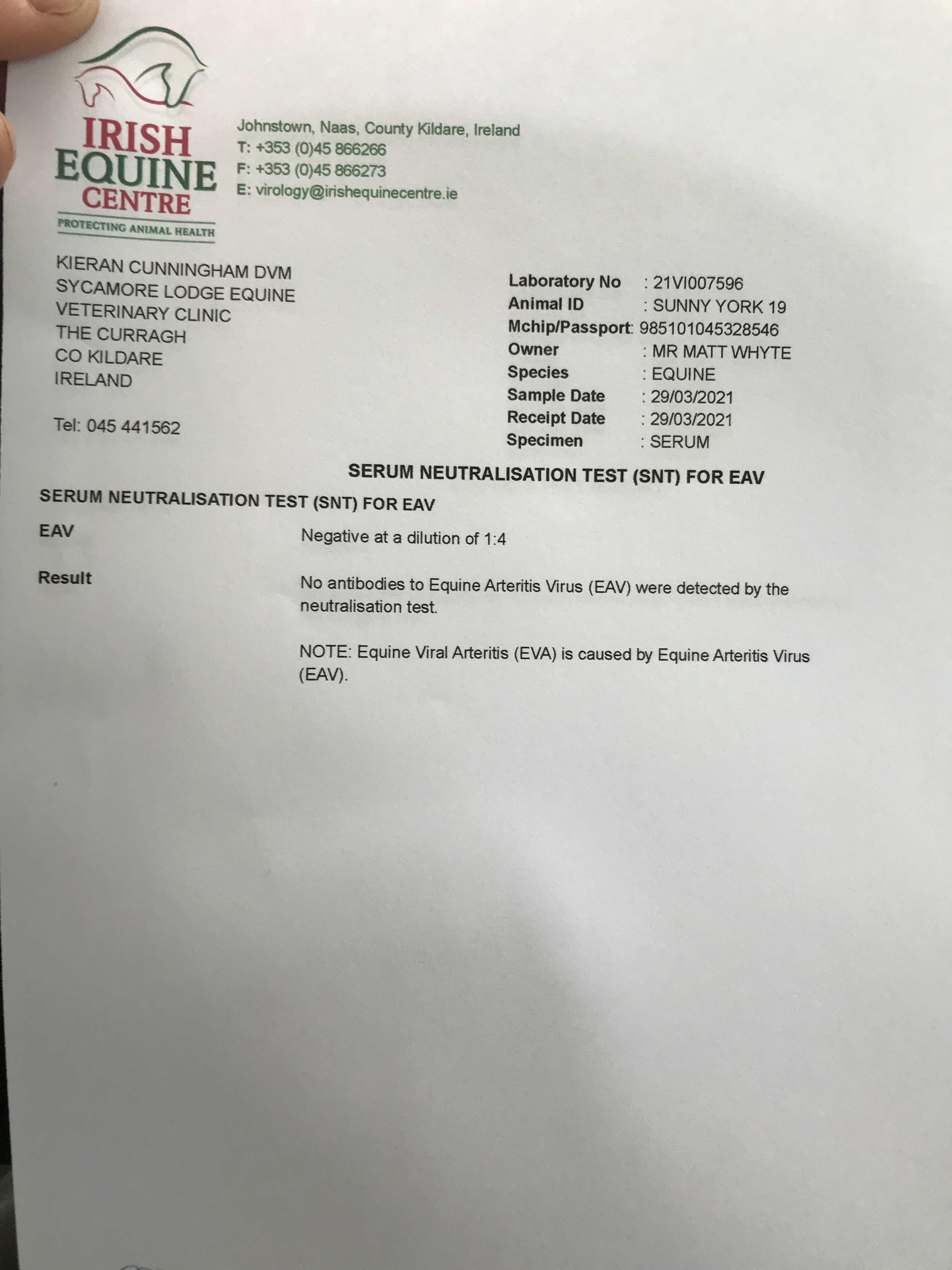 IRISH
EQUINE
CENTRE
PROTECTING ANIMAL HEALTH

Johnstown, Naas, County Kildare, Ireland
T: +353 (0)45 866266
F: +353 (0)45 866273
E: virology@irishequinecentre.ie

KIERAN CUNNINGHAM DVM
SYCAMORE LODGE EQUINE
VETERINARY CLINIC
THE CURRAGH
CO KILDARE
IRELAND

Tel: 045 441562

Laboratory No : 21VI007596
Animal ID : SUNNY YORK 19
Mchip/Passport: 985101045328546
Owner : MR MATT WHYTE
Species : EQUINE
Sample Date : 29/03/2021
Receipt Date : 29/03/2021
Specimen : SERUM

SERUM NEUTRALISATION TEST (SNT) FOR EAV

SERUM NEUTRALISATION TEST (SNT) FOR EAV

EAV
Negative at a dilution of 1:4

Result
No antibodies to Equine Arteritis Virus (EAV) were detected by the neutralisation test.

NOTE: Equine Viral Arteritis (EVA) is caused by Equine Arteritis Virus (EAV).